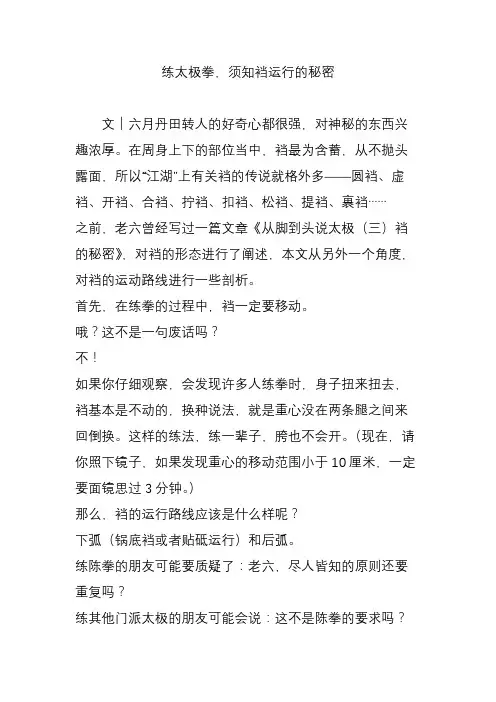 练太极拳，须知裆运行的秘密

文丨六月丹田转人的好奇心都很强，对神秘的东西兴趣浓厚。在周身上下的部位当中，裆最为含蓄，从不抛头露面，所以“江湖”上有关裆的传说就格外多——圆裆、虚裆、开裆、合裆、拧裆、扣裆、松裆、提裆、裹裆……

之前，老六曾经写过一篇文章《从脚到头说太极（三）裆的秘密》，对裆的形态进行了阐述，本文从另外一个角度，对裆的运动路线进行一些剖析。

首先，在练拳的过程中，裆一定要移动。

哦？这不是一句废话吗？

不！

如果你仔细观察，会发现许多人练拳时，身子扭来扭去，裆基本是不动的，换种说法，就是重心没在两条腿之间来回倒换。这样的练法，练一辈子，胯也不会开。（现在，请你照下镜子，如果发现重心的移动范围小于 10 厘米，一定要面镜思过 3 分钟。）

那么，裆的运行路线应该是什么样呢？

下弧（锅底裆或者贴砥运行）和后弧。

练陈拳的朋友可能要质疑了：老六，尽人皆知的原则还要重复吗？

练其他门派太极的朋友可能会说：这不是陈拳的要求吗？